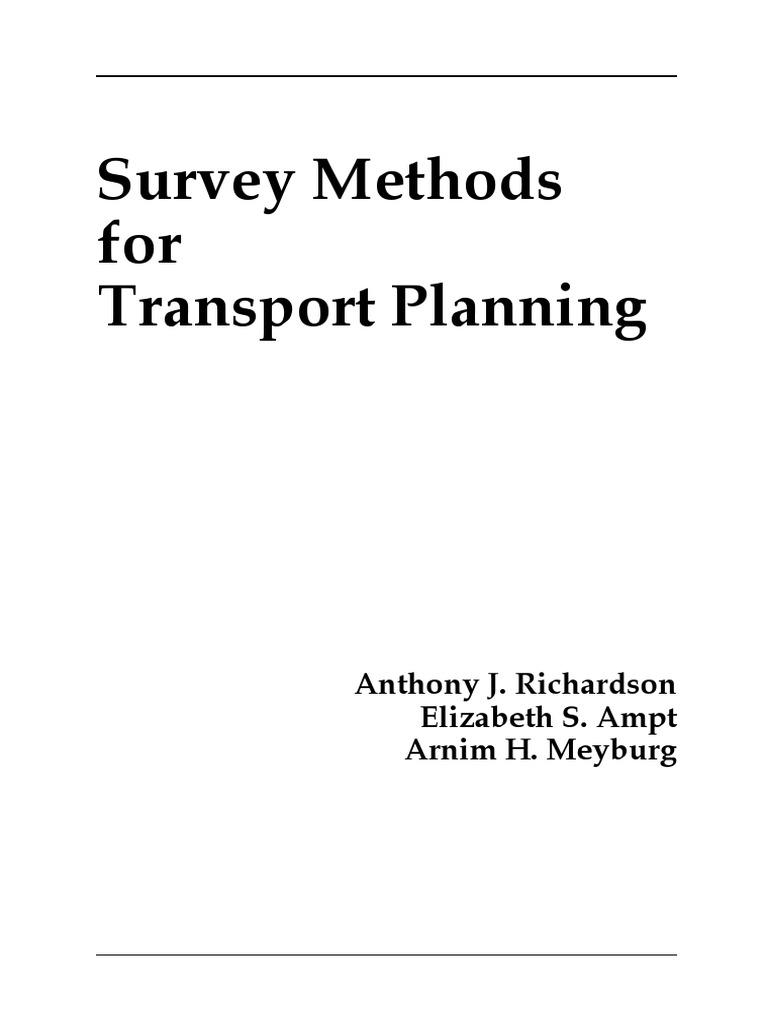 Survey Methods
for
Transport Planning

Anthony J. Richardson
Elizabeth S. Ampt
Arnim H. Meyburg